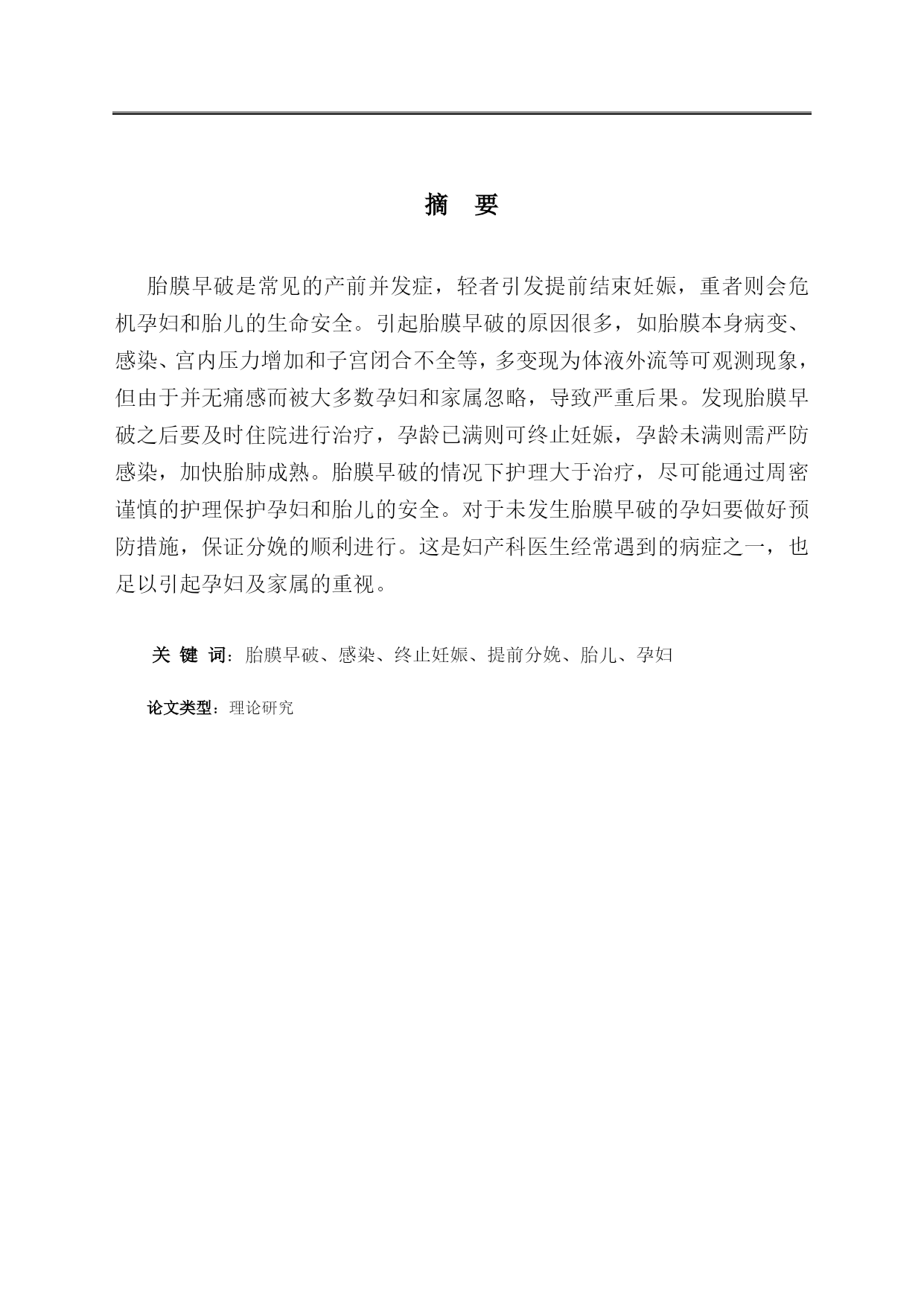 摘 要

胎膜早破是常见的产前并发症，轻者引发提前结束妊娠，重者则会危机孕妇和胎儿的生命安全。引起胎膜早破的原因很多，如胎膜本身病变、感染、宫内压力增加和子宫闭合不全等，多变现为体液外流等可观测现象，但由于并无痛感而被大多数孕妇和家属忽略，导致严重后果。发现胎膜早破之后要及时住院进行治疗，孕龄已满则可终止妊娠，孕龄未满则需严防感染，加快胎肺成熟。胎膜早破的情况下护理大于治疗，尽可能通过周密谨慎的护理保护孕妇和胎儿的安全。对于未发生胎膜早破的孕妇要做好预防措施，保证分娩的顺利进行。这是妇产科医生经常遇到的病症之一，也足以引起孕妇及家属的重视。

关 键 词：胎膜早破、感染、终止妊娠、提前分娩、胎儿、孕妇

论文类型：理论研究